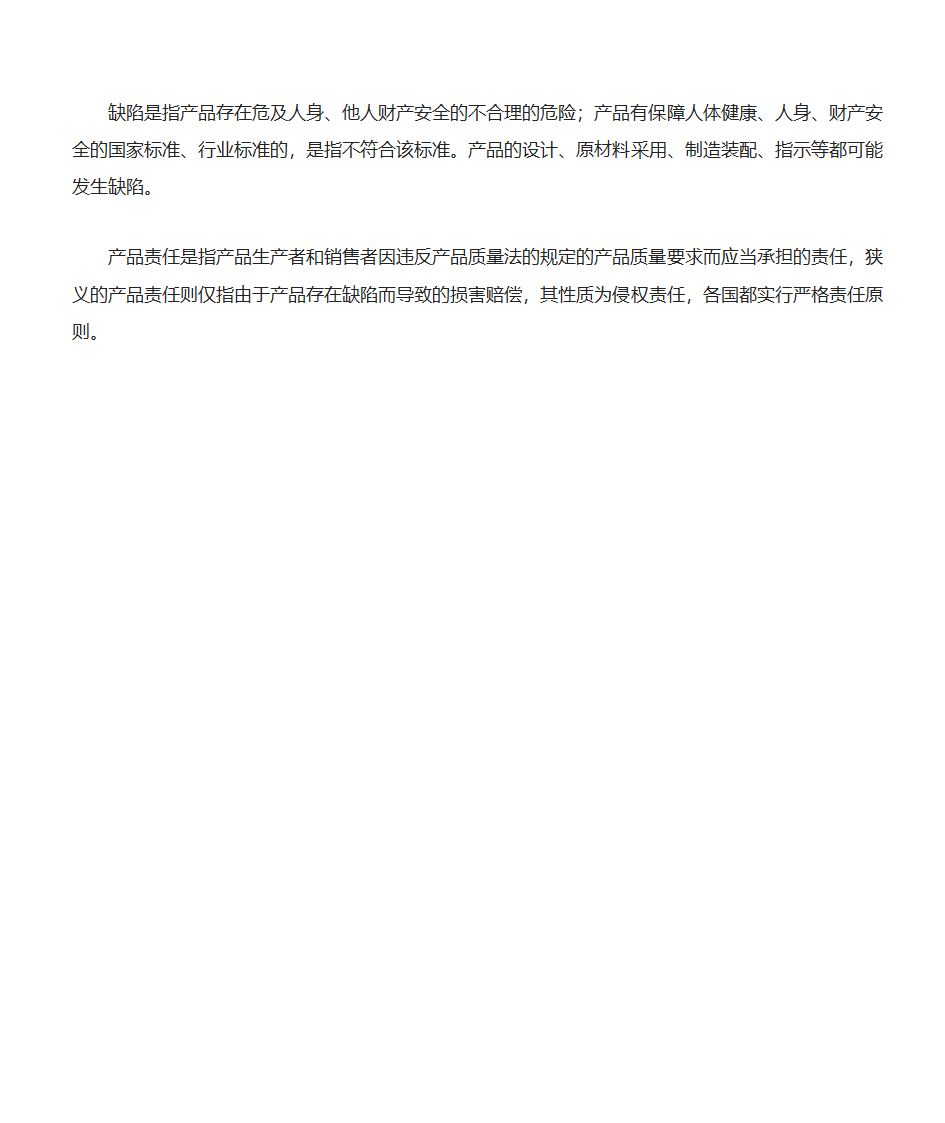 缺陷是指产品存在危及人身、他人财产安全的不合理的危险；产品有保障人体健康、人身、财产安全的国家标准、行业标准的，是指不符合该标准。产品的设计、原材料采用、制造装配、指示等都可能发生缺陷。

产品责任是指产品生产者和销售者因违反产品质量法的规定的产品质量要求而应当承担的责任，狭义的产品责任则仅指由于产品存在缺陷而导致的损害赔偿，其性质为侵权责任，各国都实行严格责任原则。